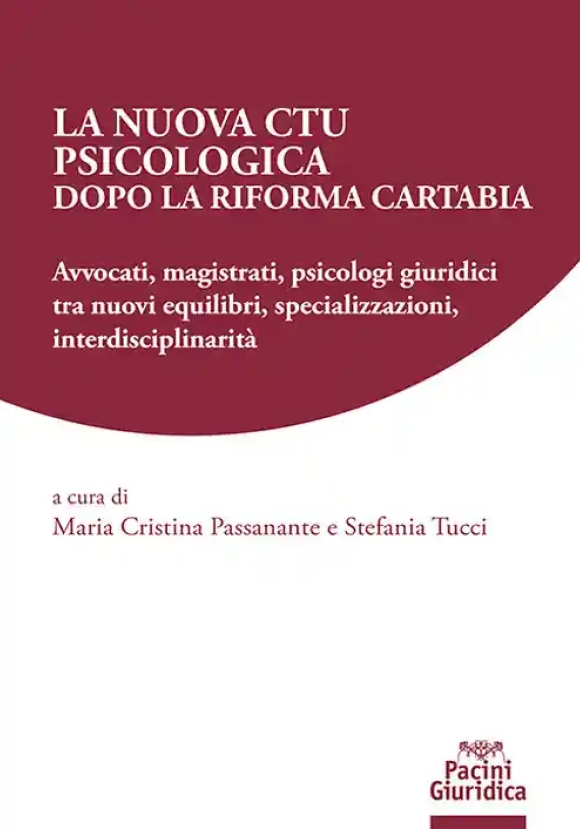 LA NUOVA CTU
PSICOLOGICA
DOPO LA RIFORMA CARTABIA

Avvocati, magistrati, psicologi giuridici tra nuovi equilibri, specializzazioni, interdisciplinarità

a cura di
Maria Cristina Passanante e Stefania Tucci

Pacini
Giuridica